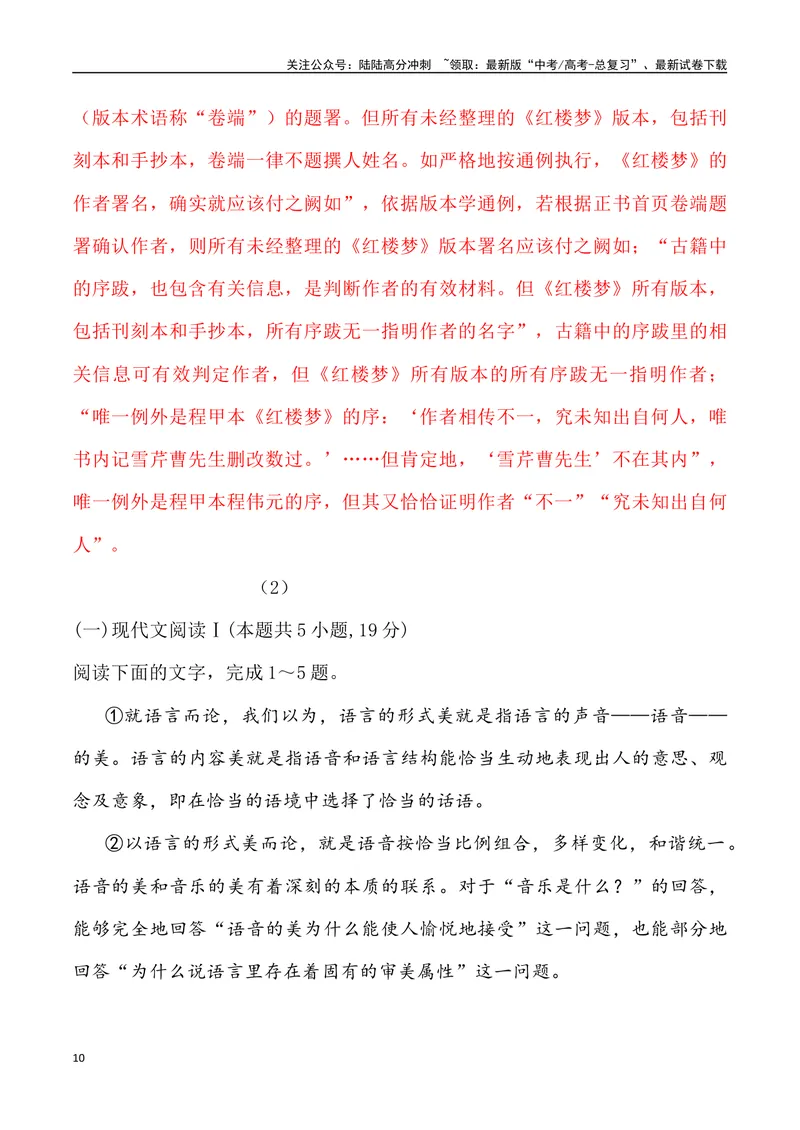 关注公众号：陆陆高分冲刺 ~领取：最新版“中考/高考-总复习”、最新试卷下载

（版本术语称“卷端”）的题署。但所有未经整理的《红楼梦》版本，包括刊刻本和手抄本，卷端一律不题撰人姓名。如严格地按通例执行，《红楼梦》的作者署名，确实就应该付之阙如”，依据版本学通例，若根据正书首页卷端题署确认作者，则所有未经整理的《红楼梦》版本署名应该付之阙如；“古籍中的序跋，也包含有关信息，是判断作者的有效材料。但《红楼梦》所有版本，包括刊刻本和手抄本，所有序跋无一指明作者的名字”，古籍中的序跋里的相关信息可有效判定作者，但《红楼梦》所有版本的所有序跋无一指明作者；“唯一例外是程甲本《红楼梦》的序：‘作者相传不一，究未知出自何人，唯书内记雪芹曹先生删改数过。’……但肯定地，‘雪芹曹先生’不在其内”，唯一例外是程甲本程伟元的序，但其又恰恰证明作者“不一”“究未知出自何人”。

（2）

(一)现代文阅读Ⅰ(本题共5小题,19分)

阅读下面的文字，完成1～5题。

①就语言而论，我们以为，语言的形式美就是指语言的声音——语音——的美。语言的内容美就是指语音和语言结构能恰当生动地表现出人的意思、观念及意象，即在恰当的语境中选择了恰当的话语。

②以语言的形式美而论，就是语音按恰当比例组合，多样变化，和谐统一。语音的美和音乐的美有着深刻的本质的联系。对于“音乐是什么？”的回答，能够完全地回答“语音的美为什么能使人愉悦地接受”这一问题，也能部分地回答“为什么说语言里存在着固有的审美属性”这一问题。

10